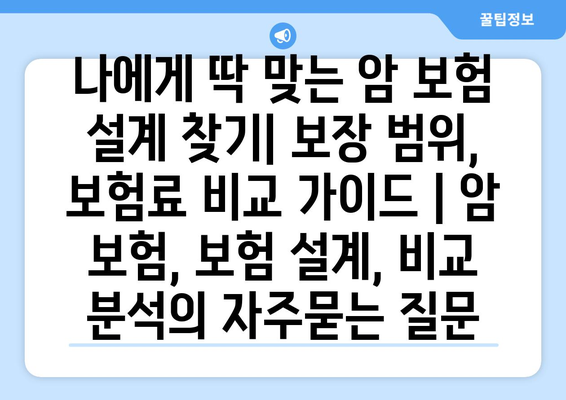 꿀팁정보

나에게 딱 맞는 암 보험 설계 찾기| 보장 범위, 보험료 비교 가이드 | 암 보험, 보험 설계, 비교 분석의 자주묻는 질문